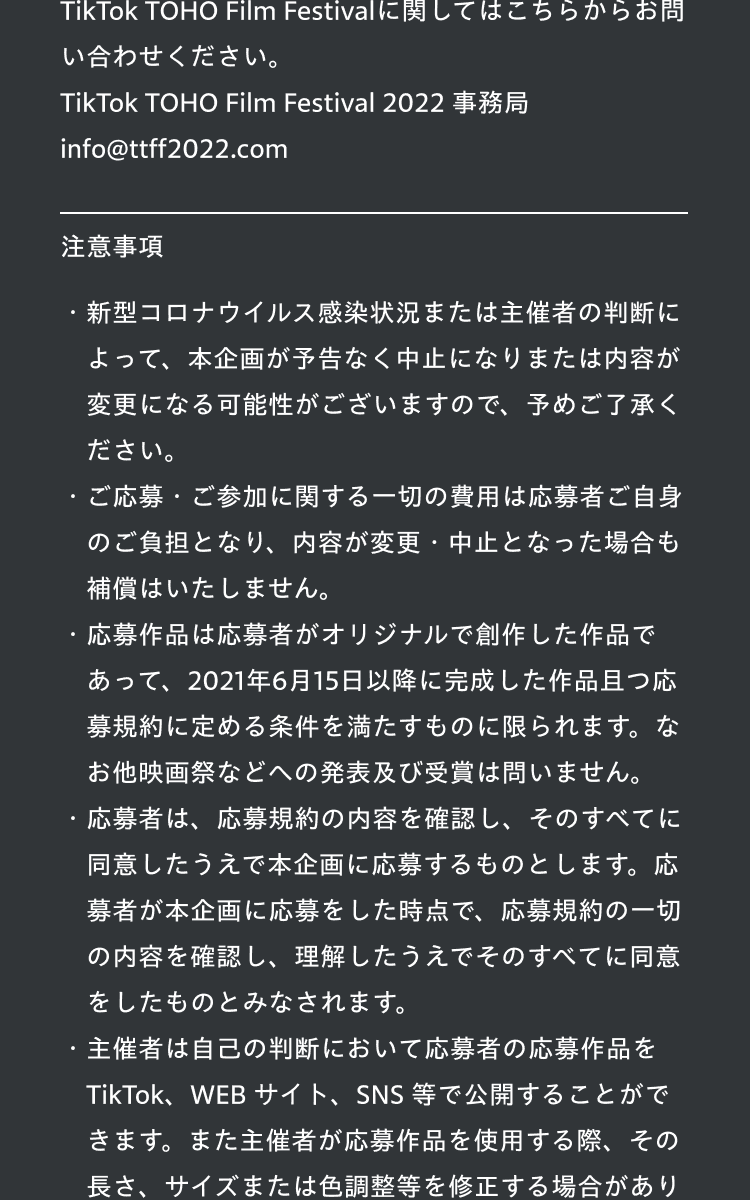 TikTok TOHO Film Festivalに関してはこちらからお問い合わせください。
TikTok TOHO Film Festival 2022 事務局
info@ttff2022.com

注意事項

・新型コロナウイルス感染状況または主催者の判断によって、本企画が予告なく中止になりまたは内容が変更になる可能性がございますので、予めご了承ください。
・ご応募・ご参加に関する一切の費用は応募者ご自身のご負担となり、内容が変更・中止となった場合も補償はいたしません。
・応募作品は応募者がオリジナルで創作した作品であって、2021年6月15日以降に完成した作品且つ応募規約に定める条件を満たすものに限られます。なお他映画祭などへの発表及び受賞は問いません。
・応募者は、応募規約の内容を確認し、そのすべてに同意したうえで本企画に応募するものとします。応募者が本企画に応募をした時点で、応募規約の一切の内容を確認し、理解したうえでそのすべてに同意をしたものとみなされます。
・主催者は自己の判断において応募者の応募作品をTikTok、WEB サイト、SNS 等で公開することができます。また主催者が応募作品を使用する際、その長さ、サイズまたは色調整等を修正する場合があり